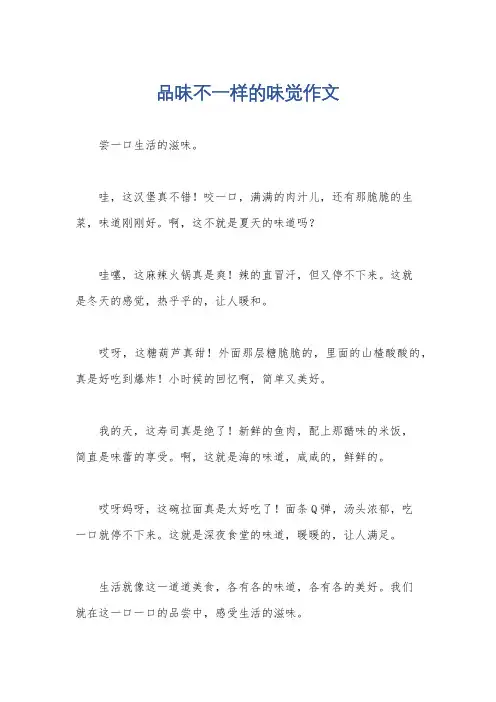 品味不一样的味觉作文

尝一口生活的滋味。

哇，这汉堡真不错！咬一口，满满的肉汁儿，还有那脆脆的生菜，味道刚刚好。啊，这不就是夏天的味道吗？

哇噻，这麻辣火锅真是爽！辣的直冒汗，但又停不下来。这就是冬天的感觉，热乎乎的，让人暖和。

哎呀，这糖葫芦真甜！外面那层糖脆脆的，里面的山楂酸酸的，真是好吃到爆炸！小时候的回忆啊，简单又美好。

我的天，这寿司真是绝了！新鲜的鱼肉，配上那醋味的米饭，简直是味蕾的享受。啊，这就是海的味道，咸咸的，鲜鲜的。

哎呀妈呀，这碗拉面真是太好吃了！面条Q弹，汤头浓郁，吃一口就停不下来。这就是深夜食堂的味道，暖暖的，让人满足。

生活就像这一道道美食，各有各的味道，各有各的美好。我们就在这一口一口的品尝中，感受生活的滋味。